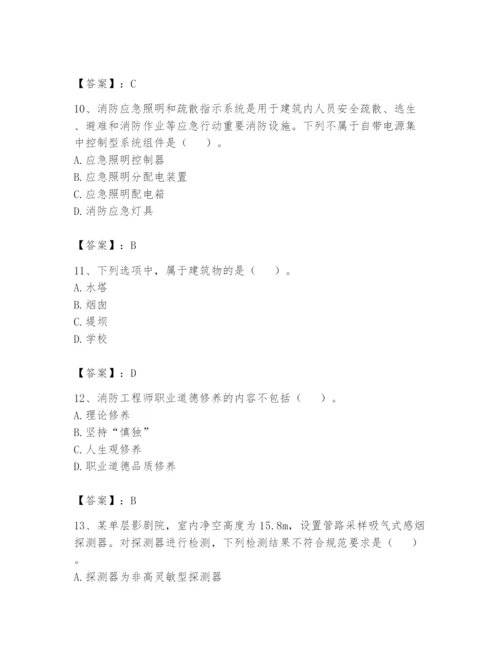 【答案】：C

10、消防应急照明和疏散指示系统是用于建筑内人员安全疏散、逃生、避难和消防作业等应急行动重要消防设施。下列不属于自带电源集中控制型系统组件是（　）。
A. 应急照明控制器
B. 应急照明分配电装置
C. 应急照明配电箱
D. 消防应急灯具

【答案】：B

11、下列选项中，属于建筑物的是（　）。
A. 水塔
B. 烟囱
C. 堤坝
D. 学校

【答案】：D

12、消防工程师职业道德修养的内容不包括（　）。
A. 理论修养
B. 坚持“慎独”
C. 人生观修养
D. 职业道德品质修养

【答案】：B

13、某单层影剧院，室内净空高度为15.8m，设置管路采样吸气式感烟探测器。对探测器进行检测，下列检测结果不符合规范要求是（　）。
A. 探测器为非高灵敏型探测器